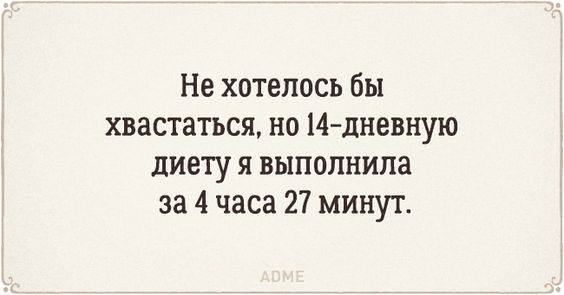 Не хотелось бы хвастаться, но 14-дневную диету я выполнила за 4 часа 27 минут.

ADME